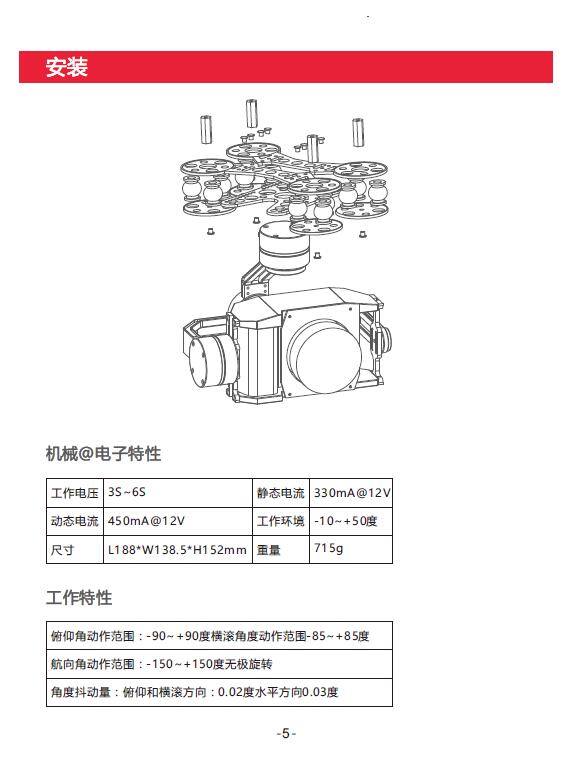 安装

机械@电子特性

| 工作电压 | 3S~6S | 静态电流 | 330mA@12V |
|---|---|---|---|
| 动态电流 | 450mA@12V | 工作环境 | -10~+50度 |
| 尺寸 | L188*W138.5*H152mm | 重量 | 715g |

工作特性

| 俯仰角动作范围：-90~+90度横滚角度动作范围-85~+85度 |
|---|
| 航向角动作范围：-150~+150度无极旋转 |
| 角度抖动量：俯仰和横滚方向：0.02度水平方向0.03度 |

-5-